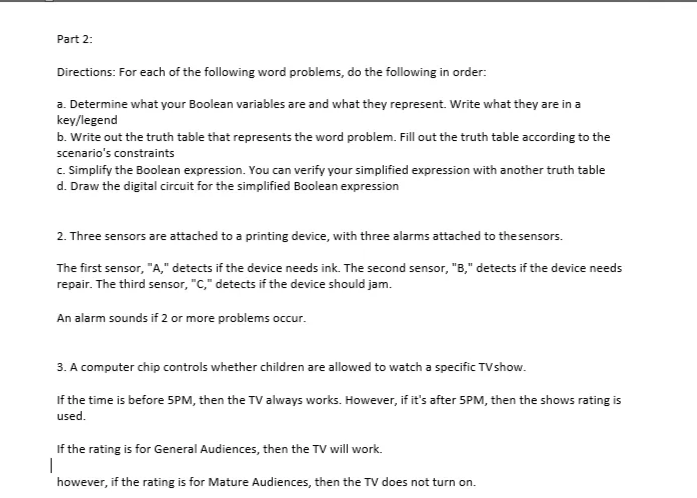 Part 2:

Directions: For each of the following word problems, do the following in order:

a. Determine what your Boolean variables are and what they represent. Write what they are in a key/legend
b. Write out the truth table that represents the word problem. Fill out the truth table according to the scenario's constraints
c. Simplify the Boolean expression. You can verify your simplified expression with another truth table
d. Draw the digital circuit for the simplified Boolean expression

2. Three sensors are attached to a printing device, with three alarms attached to the sensors.

The first sensor, "A," detects if the device needs ink. The second sensor, "B," detects if the device needs repair. The third sensor, "C," detects if the device should jam.

An alarm sounds if 2 or more problems occur.

3. A computer chip controls whether children are allowed to watch a specific TV show.

If the time is before 5PM, then the TV always works. However, if it's after 5PM, then the shows rating is used.

If the rating is for General Audiences, then the TV will work.

however, if the rating is for Mature Audiences, then the TV does not turn on.